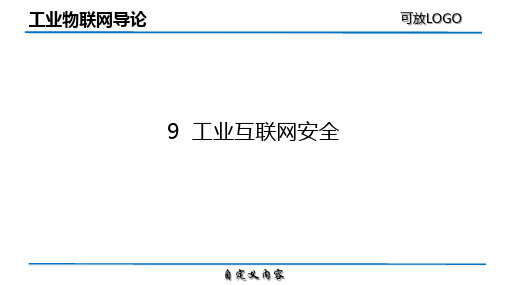 工业物联网导论

可放LOGO

9 工业互联网安全

自定义内容